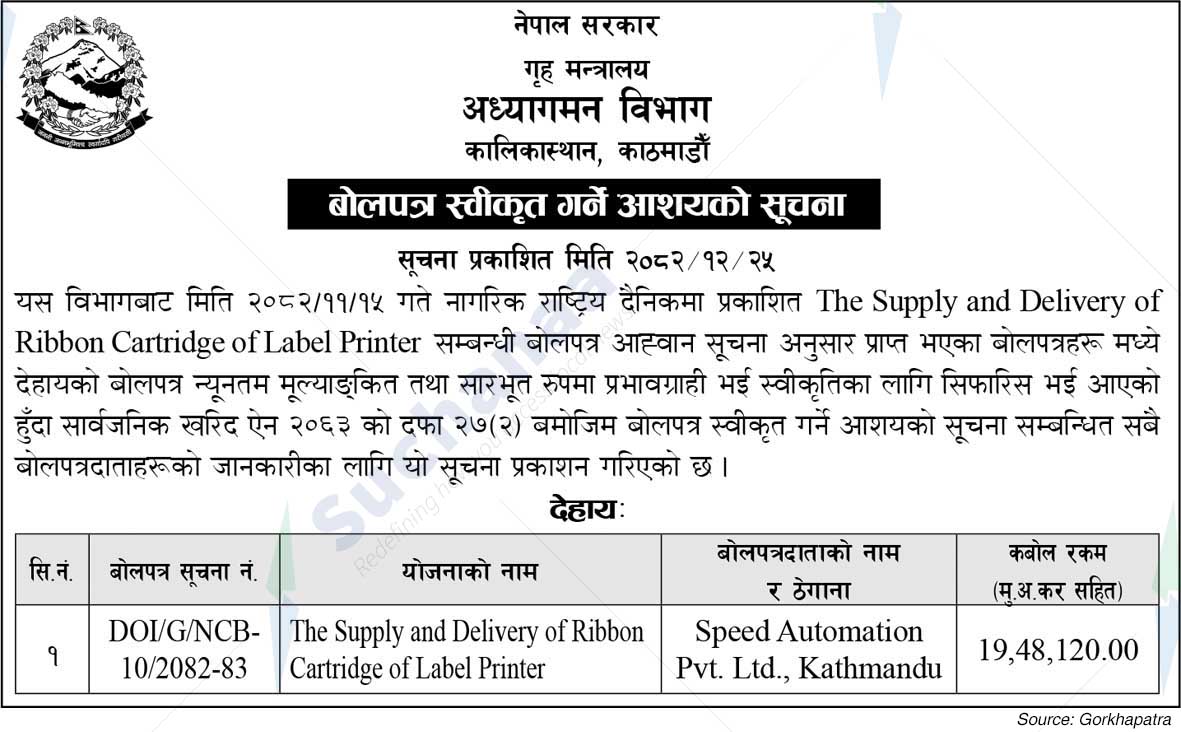 नेपाल सरकार
गृह मन्त्रालय
अध्यागमन विभाग
कालिकास्थान, काठमाडौं

बोलपत्र स्वीकृत गर्ने आशयको सूचना

सूचना प्रकाशित मिति २०८२/१२/२५

यस विभागबाट मिति २०८२/११/१५ गते नागरिक राष्ट्रिय दैनिकमा प्रकाशित The Supply and Delivery of Ribbon Cartridge of Label Printer सम्बन्धी बोलपत्र आह्वान सूचना अनुसार प्राप्त भएका बोलपत्रहरू मध्ये देहायको बोलपत्र न्यूनतम मूल्याङ्कित तथा सारभूत रुपमा प्रभावग्राही भई स्वीकृतिका लागि सिफारिस भई आएको हुँदा सार्वजनिक खरिद ऐन २०६३ को दफा २७(२) बमोजिम बोलपत्र स्वीकृत गर्ने आशयको सूचना सम्बन्धित सबै बोलपत्रदाताहरूको जानकारीका लागि यो सूचना प्रकाशन गरिएको छ।

देहायः

| सि.नं. | बोलपत्र सूचना नं. | योजनाको नाम | बोलपत्रदाताको नाम र ठेगाना | कबोल रकम (मु.अ.कर सहित) |
|---|---|---|---|---|
| १ | DOI/G/NCB-10/2082-83 | The Supply and Delivery of Ribbon Cartridge of Label Printer | Speed Automation Pvt. Ltd., Kathmandu | 19,48,120.00 |

Source: Gorkhapatra